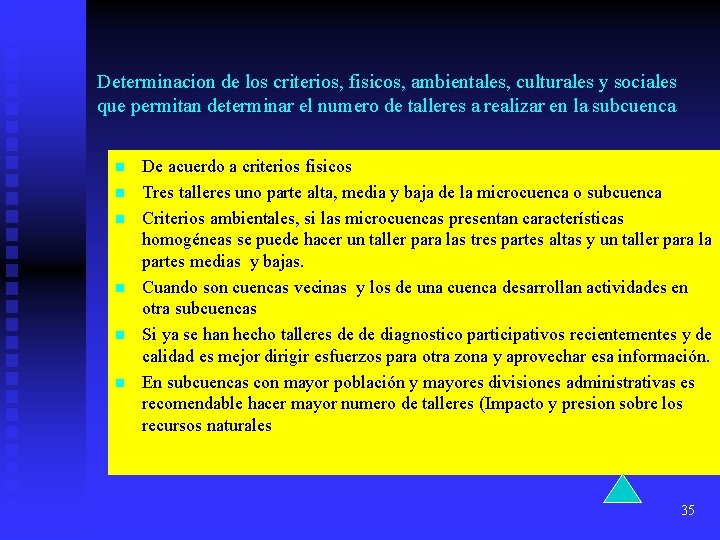 Determinacion de los criterios, fisicos, ambientales, culturales y sociales que permitan determinar el numero de talleres a realizar en la subcuenca

- De acuerdo a criterios fisicos
- Tres talleres uno parte alta, media y baja de la microcuenca o subcuenca
- Criterios ambientales, si las microcuencas presentan características homogéneas se puede hacer un taller para las tres partes altas y un taller para la partes medias y bajas.
- Cuando son cuencas vecinas y los de una cuenca desarrollan actividades en otra subcuencas
- Si ya se han hecho talleres de de diagnostico participativos recientementes y de calidad es mejor dirigir esfuerzos para otra zona y aprovechar esa información.
- En subcuencas con mayor población y mayores divisiones administrativas es recomendable hacer mayor numero de talleres (Impacto y presion sobre los recursos naturales

35